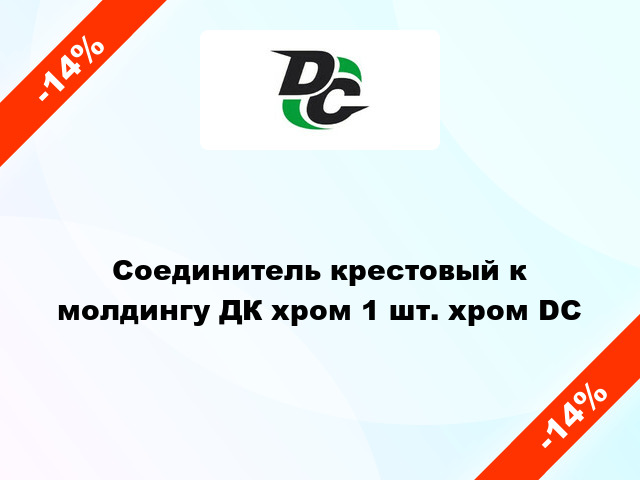 -14%

DC

Соединитель крестовый к молдингу ДК хром 1 шт. хром DC

-14%